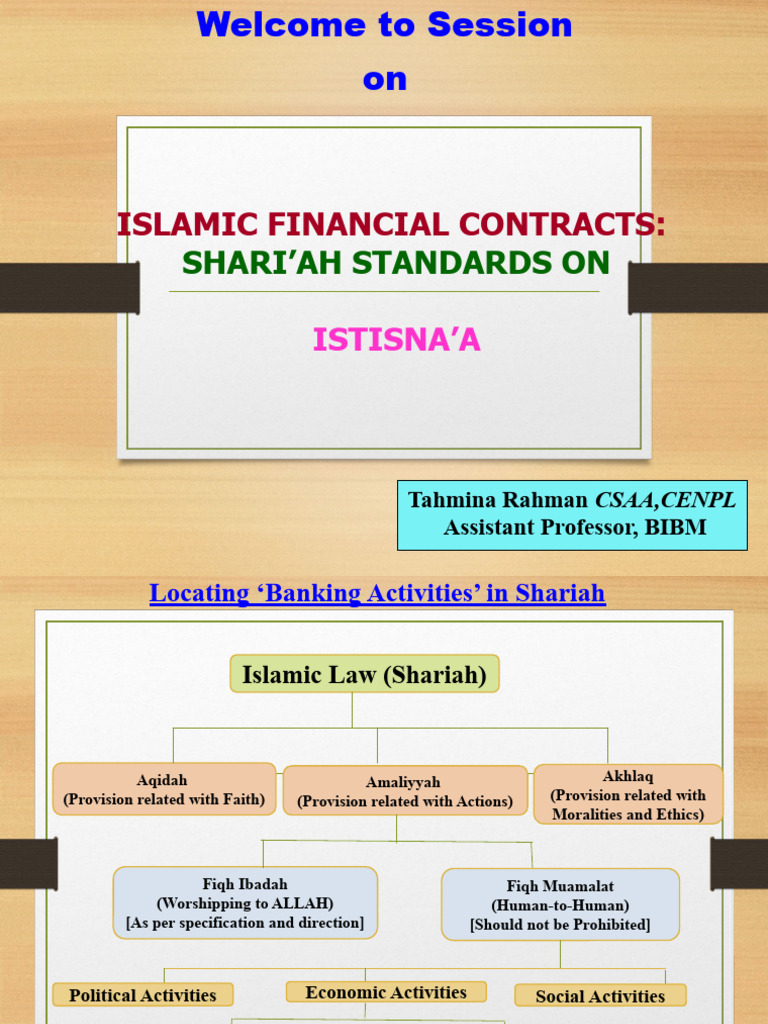 Welcome to Session on

ISLAMIC FINANCIAL CONTRACTS:
SHARI'AH STANDARDS ON

ISTISNA'A

Tahmina Rahman CSAA,CENPL
Assistant Professor, BIBM

Locating 'Banking Activities' in Shariah

Islamic Law (Shariah)

Aqidah
(Provision related with Faith)

Amaliyyah
(Provision related with Actions)

Akhlaq
(Provision related with Moralities and Ethics)

Fiqh Ibadah
(Worshipping to ALLAH)
[As per specification and direction]

Fiqh Muamalat
(Human-to-Human)
[Should not be Prohibited]

Political Activities

Economic Activities

Social Activities